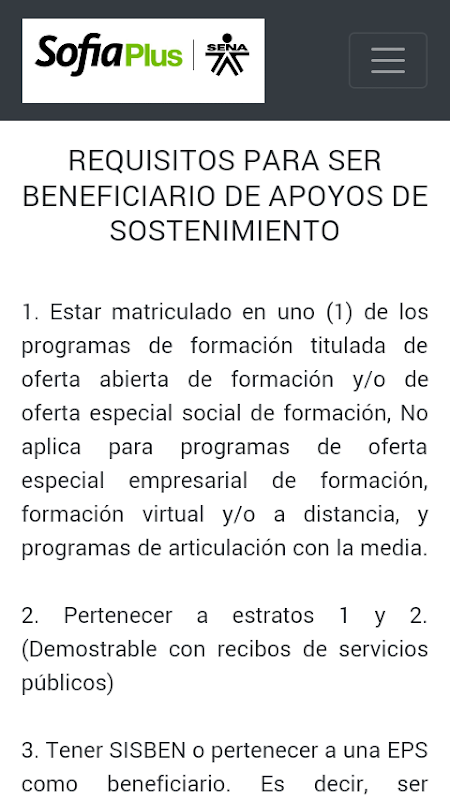 SofiaPlus | SENA

REQUISITOS PARA SER BENEFICIARIO DE APOYOS DE SOSTENIMIENTO

1. Estar matriculado en uno (1) de los programas de formación titulada de oferta abierta de formación y/o de oferta especial social de formación, No aplica para programas de oferta especial empresarial de formación, formación virtual y/o a distancia, y programas de articulación con la media.

2. Pertenecer a estratos 1 y 2. (Demostrable con recibos de servicios públicos)

3. Tener SISBEN o pertenecer a una EPS como beneficiario. Es decir, ser